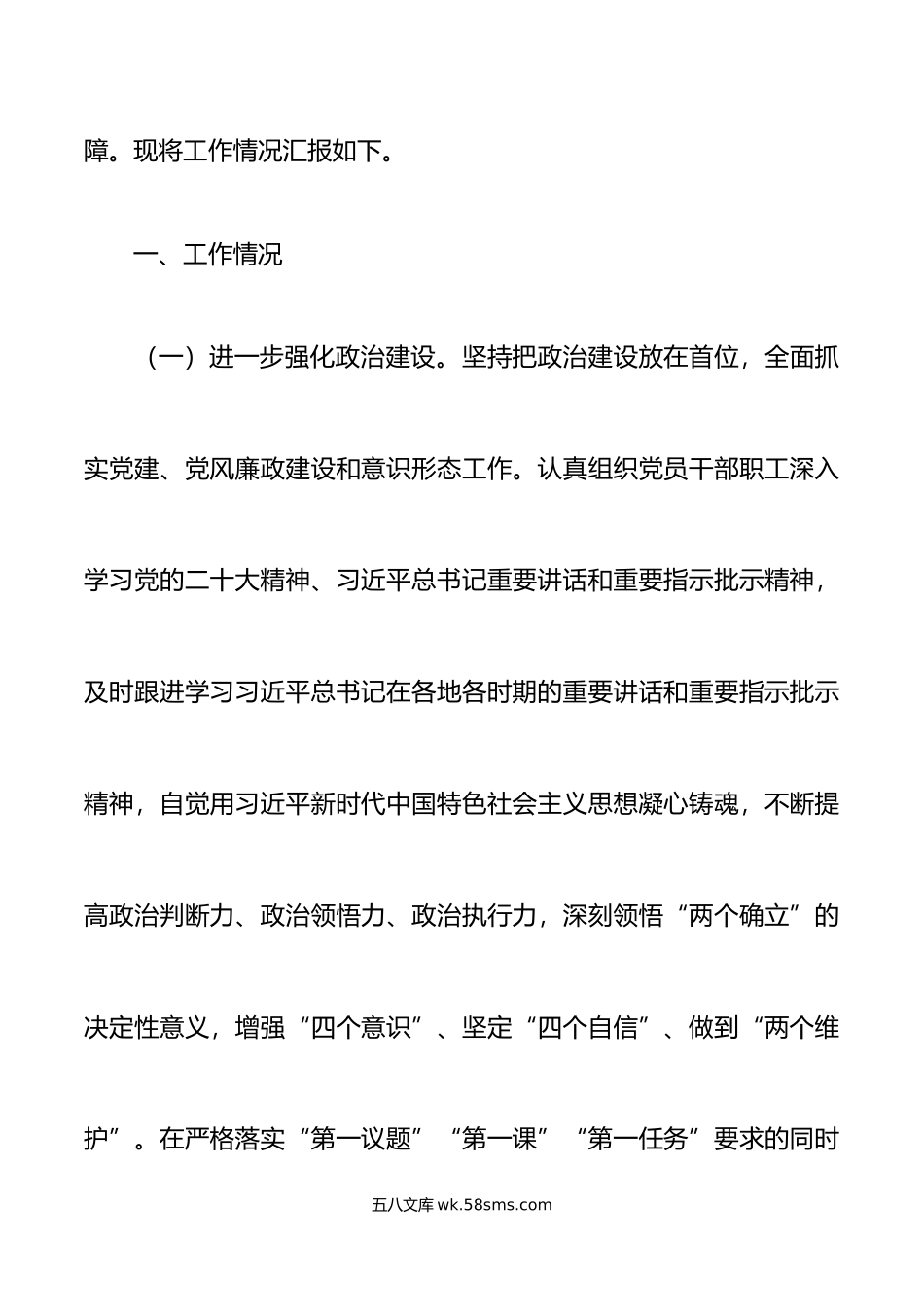 障。现将工作情况汇报如下。

一、工作情况

（一）进一步强化政治建设。坚持把政治建设放在首位，全面抓实党建、党风廉政建设和意识形态工作。认真组织党员干部职工深入学习党的二十大精神、习近平总书记重要讲话和重要指示批示精神，及时跟进学习习近平总书记在各地各时期的重要讲话和重要指示批示精神，自觉用习近平新时代中国特色社会主义思想凝心铸魂，不断提高政治判断力、政治领悟力、政治执行力，深刻领悟“两个确立”的决定性意义，增强“四个意识”、坚定“四个自信”、做到“两个维护”。在严格落实“第一议题”“第一课”“第一任务”要求的同时

五八文库 wk.58sms.com